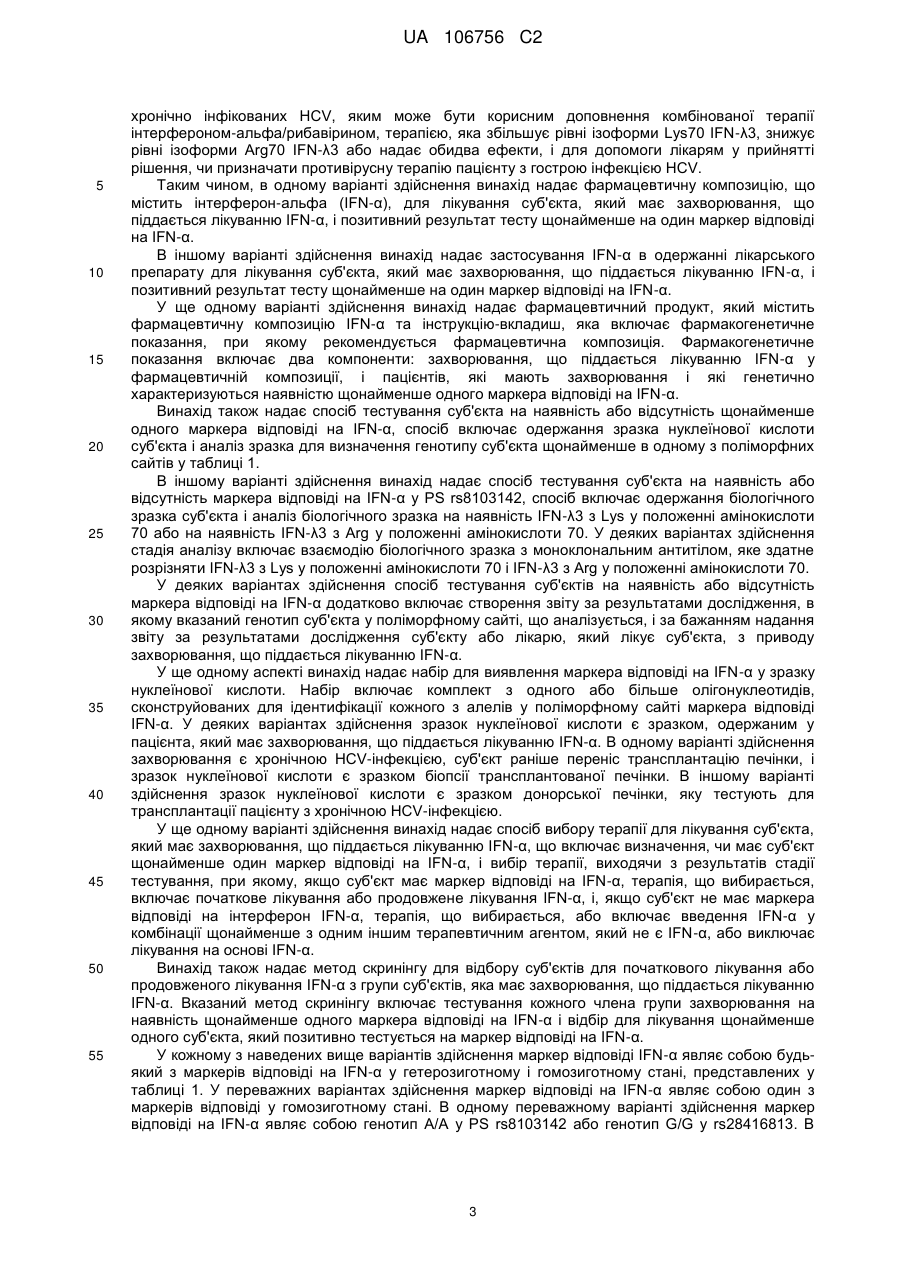 UA 106756 C2

хронічно інфікованих HCV, яким може бути корисним доповнення комбінованої терапії інтерфероном-альфа/рибавірином, терапією, яка збільшує рівні ізоформи Lys70 IFN-λ3, знижує рівні ізоформи Arg70 IFN-λ3 або надає обидва ефекти, і для допомоги лікарям у прийнятті рішення, чи призначати противірусну терапію пацієнту з гострою інфекцією HCV.

5 Таким чином, в одному варіанті здійснення винахід надає фармацевтичну композицію, що містить інтерферон-альфа (IFN-α), для лікування суб'єкта, який має захворювання, що піддається лікуванню IFN-α, і позитивний результат тесту щонайменше на один маркер відповіді на IFN-α.

В іншому варіанті здійснення винахід надає застосування IFN-α в одержанні лікарського 10 препарату для лікування суб'єкта, який має захворювання, що піддається лікуванню IFN-α, і позитивний результат тесту щонайменше на один маркер відповіді на IFN-α.

У ще одному варіанті здійснення винахід надає фармацевтичний продукт, який містить фармацевтичну композицію IFN-α та інструкцію-вкладиш, яка включає фармакогенетичне показання, при якому рекомендується фармацевтична композиція. Фармакогенетичне 15 показання включає два компоненти: захворювання, що піддається лікуванню IFN-α у фармацевтичній композиції, і пацієнтів, які мають захворювання і які генетично характеризуються наявністю щонайменше одного маркера відповіді на IFN-α.

Винахід також надає спосіб тестування суб'єкта на наявність або відсутність щонайменше одного маркера відповіді на IFN-α, спосіб включає одержання зразка нуклеїнової кислоти 20 суб'єкта і аналіз зразка для визначення генотипу суб'єкта щонайменше в одному з поліморфних сайтів у таблиці 1.

В іншому варіанті здійснення винахід надає спосіб тестування суб'єкта на наявність або відсутність маркера відповіді на IFN-α у PS rs8103142, спосіб включає одержання біологічного зразка суб'єкта і аналіз біологічного зразка на наявність IFN-λ3 з Lys у положенні амінокислоти 25 70 або на наявність IFN-λ3 з Arg у положенні амінокислоти 70. У деяких варіантах здійснення стадія аналізу включає взаємодію біологічного зразка з моноклональним антитілом, яке здатне розрізняти IFN-λ3 з Lys у положенні амінокислоти 70 і IFN-λ3 з Arg у положенні амінокислоти 70.

У деяких варіантах здійснення спосіб тестування суб'єктів на наявність або відсутність маркера відповіді на IFN-α додатково включає створення звіту за результатами дослідження, в 30 якому вказаний генотип суб'єкта у поліморфному сайті, що аналізується, і за бажанням надання звіту за результатами дослідження суб'єкту або лікарю, який лікує суб'єкта, з приводу захворювання, що піддається лікуванню IFN-α.

У ще одному аспекті винахід надає набір для виявлення маркера відповіді на IFN-α у зразку нуклеїнової кислоти. Набір включає комплект з одного або більше олігонуклеотидів, 35 сконструйованих для ідентифікації кожного з алелів у поліморфному сайті маркера відповіді IFN-α. У деяких варіантах здійснення зразок нуклеїнової кислоти є зразком, одержаним у пацієнта, який має захворювання, що піддається лікуванню IFN-α. В одному варіанті здійснення захворювання є хронічною HCV-інфекцією, суб'єкт раніше переніс трансплантацію печінки, і зразок нуклеїнової кислоти є зразком біопсії трансплантованої печінки. В іншому варіанті 40 здійснення зразок нуклеїнової кислоти є зразком донорської печінки, яку тестують для трансплантації пацієнту з хронічною HCV-інфекцією.

У ще одному варіанті здійснення винахід надає спосіб вибору терапії для лікування суб'єкта, який має захворювання, що піддається лікуванню IFN-α, що включає визначення, чи має суб'єкт щонайменше один маркер відповіді на IFN-α, і вибір терапії, виходячи з результатів стадії 45 тестування, при якому, якщо суб'єкт має маркер відповіді на IFN-α, терапія, що вибирається, включає початкове лікування або продовжене лікування IFN-α, і, якщо суб'єкт не має маркера відповіді на інтерферон IFN-α, терапія, що вибирається, або включає введення IFN-α у комбінації щонайменше з одним іншим терапевтичним агентом, який не є IFN-α, або виключає лікування на основі IFN-α.

50 Винахід також надає метод скринінгу для відбору суб'єктів для початкового лікування або продовженого лікування IFN-α з групи суб'єктів, яка має захворювання, що піддається лікуванню IFN-α. Вказаний метод скринінгу включає тестування кожного члена групи захворювання на наявність щонайменше одного маркера відповіді на IFN-α і відбір для лікування щонайменше одного суб'єкта, який позитивно тестується на маркер відповіді на IFN-α.

55 У кожному з наведених вище варіантів здійснення маркер відповіді IFN-α являє собою будь-який з маркерів відповіді на IFN-α у гетерозиготному і гомозиготному стані, представлених у таблиці 1. У переважних варіантах здійснення маркер відповіді на IFN-α являє собою один з маркерів відповіді у гомозиготному стані. В одному переважному варіанті здійснення маркер відповіді на IFN-α являє собою генотип A/A у PS rs8103142 або генотип G/G у rs28416813. В

3